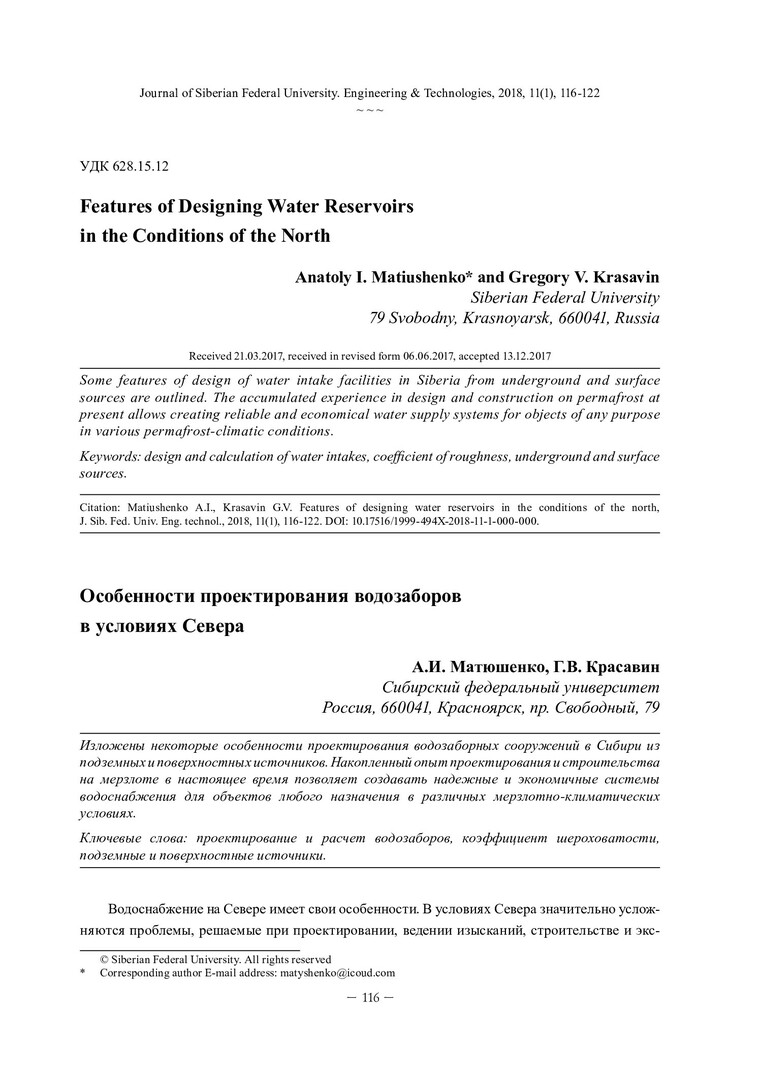 Journal of Siberian Federal University. Engineering & Technologies, 2018, 11(1), 116-122
~ ~ ~

УДК 628.15.12

Features of Designing Water Reservoirs in the Conditions of the North

Anatoly I. Matiushenko* and Gregory V. Krasavin
Siberian Federal University
79 Svobodny, Krasnoyarsk, 660041, Russia

Received 21.03.2017, received in revised form 06.06.2017, accepted 13.12.2017

Some features of design of water intake facilities in Siberia from underground and surface sources are outlined. The accumulated experience in design and construction on permafrost at present allows creating reliable and economical water supply systems for objects of any purpose in various permafrost-climatic conditions.

Keywords: design and calculation of water intakes, coefficient of roughness, underground and surface sources.

Citation: Matiushenko A.I., Krasavin G.V. Features of designing water reservoirs in the conditions of the north, J. Sib. Fed. Univ. Eng. technol., 2018, 11(1), 116-122. DOI: 10.17516/1999-494X-2018-11-1-000-000.

Особенности проектирования водозаборов в условиях Севера

А.И. Матюшенко, Г.В. Красавин
Сибирский федеральный университет
Россия, 660041, Красноярск, пр. Свободный, 79

Изложены некоторые особенности проектирования водозаборных сооружений в Сибири из подземных и поверхностных источников. Накопленный опыт проектирования и строительства на мерзлоте в настоящее время позволяет создавать надежные и экономичные системы водоснабжения для объектов любого назначения в различных мерзлотно-климатических условиях.

Ключевые слова: проектирование и расчет водозаборов, коэффициент шероховатости, подземные и поверхностные источники.

Водоснабжение на Севере имеет свои особенности. В условиях Севера значительно усложняются проблемы, решаемые при проектировании, ведении изысканий, строительстве и экс-

© Siberian Federal University. All rights reserved
* Corresponding author E-mail address: matyshenko@icoud.com

— 116 —